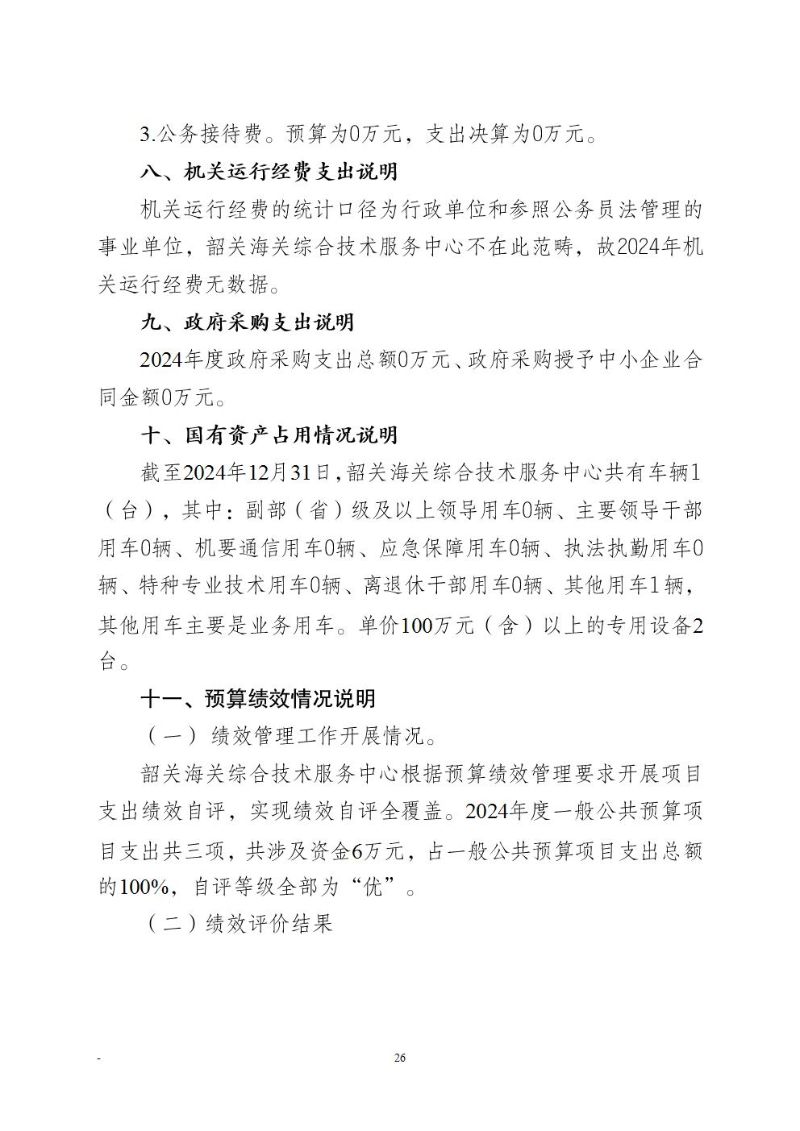 3.公务接待费。预算为0万元，支出决算为0万元。

八、机关运行经费支出说明

机关运行经费的统计口径为行政单位和参照公务员法管理的事业单位，韶关海关综合技术服务中心不在此范畴，故2024年机关运行经费无数据。

九、政府采购支出说明

2024年度政府采购支出总额0万元、政府采购授予中小企业合同金额0万元。

十、国有资产占用情况说明

截至2024年12月31日，韶关海关综合技术服务中心共有车辆1（台），其中：副部（省）级及以上领导用车0辆、主要领导干部用车0辆、机要通信用车0辆、应急保障用车0辆、执法执勤用车0辆、特种专业技术用车0辆、离退休干部用车0辆、其他用车1辆，其他用车主要是业务用车。单价100万元（含）以上的专用设备2台。

十一、预算绩效情况说明

（一）绩效管理工作开展情况。

韶关海关综合技术服务中心根据预算绩效管理要求开展项目支出绩效自评，实现绩效自评全覆盖。2024年度一般公共预算项目支出共三项，共涉及资金6万元，占一般公共预算项目支出总额的100%，自评等级全部为“优”。

（二）绩效评价结果

-

26